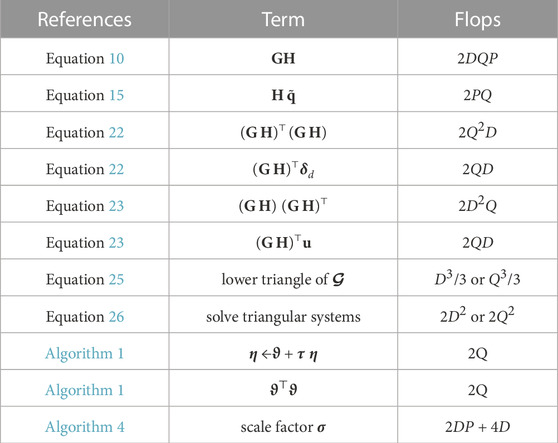 | References | Term | Flops |
|---|---|---|
| Equation 10 | $\mathbf{GH}$ | $2DQP$ |
| Equation 15 | $\mathbf{H}\,\tilde{\mathbf{q}}$ | $2PQ$ |
| Equation 22 | $(\mathbf{G}\,\mathbf{H})^{\top}(\mathbf{G}\,\mathbf{H})$ | $2Q^2D$ |
| Equation 22 | $(\mathbf{G}\,\mathbf{H})^{\top}\boldsymbol{\delta}_d$ | $2QD$ |
| Equation 23 | $(\mathbf{G}\,\mathbf{H})\,(\mathbf{G}\,\mathbf{H})^{\top}$ | $2D^2Q$ |
| Equation 23 | $(\mathbf{G}\,\mathbf{H})^{\top}\mathbf{u}$ | $2QD$ |
| Equation 25 | lower triangle of $\boldsymbol{\mathcal{G}}$ | $D^3/3$ or $Q^3/3$ |
| Equation 26 | solve triangular systems | $2D^2$ or $2Q^2$ |
| Algorithm 1 | $\boldsymbol{\eta} \leftarrow \boldsymbol{\vartheta} + \boldsymbol{\tau}\,\boldsymbol{\eta}$ | 2Q |
| Algorithm 1 | $\boldsymbol{\vartheta}^{\top}\boldsymbol{\vartheta}$ | 2Q |
| Algorithm 4 | scale factor $\boldsymbol{\sigma}$ | $2DP + 4D$ |